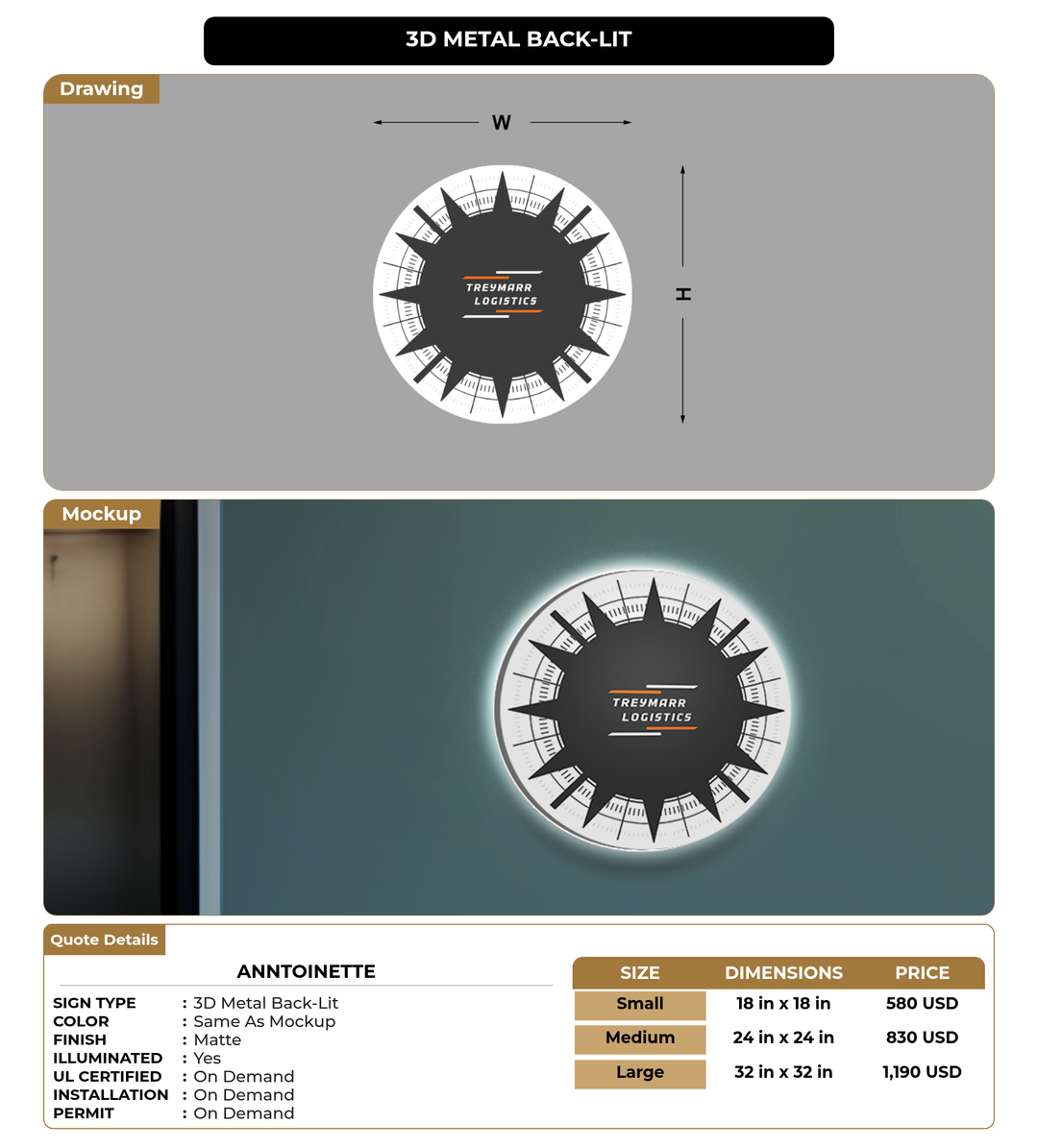 3D METAL BACK-LIT

Drawing

W

H

TREYMARR LOGISTICS

Mockup

TREYMARR LOGISTICS

Quote Details

ANNTOINETTE

SIGN TYPE : 3D Metal Back-Lit
COLOR : Same As Mockup
FINISH : Matte
ILLUMINATED : Yes
UL CERTIFIED : On Demand
INSTALLATION : On Demand
PERMIT : On Demand

| SIZE | DIMENSIONS | PRICE |
|---|---|---|
| Small | 18 in x 18 in | 580 USD |
| Medium | 24 in x 24 in | 830 USD |
| Large | 32 in x 32 in | 1,190 USD |